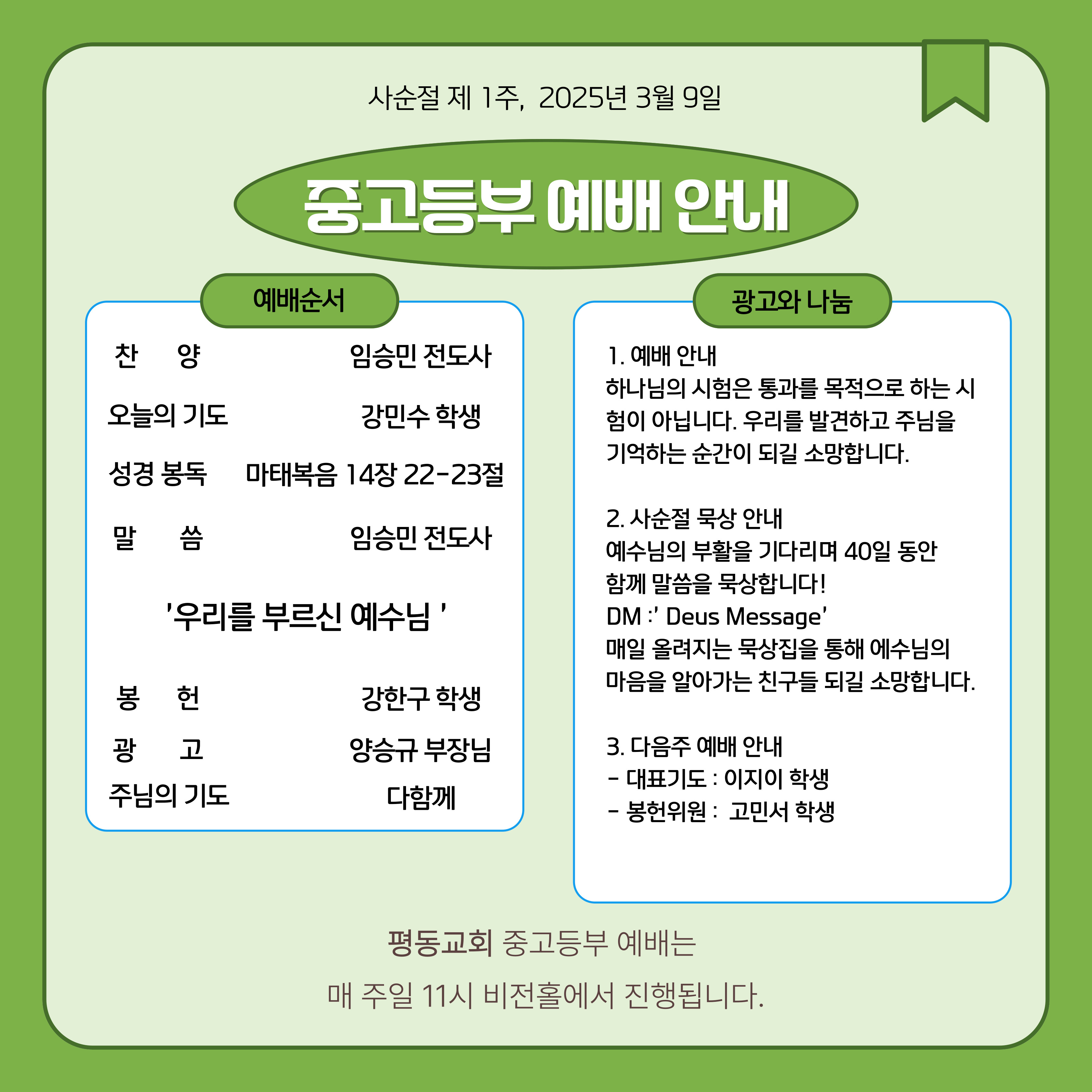 사순절 제 1주, 2025년 3월 9일

중고등부 예배 안내

예배순서

찬 양 임승민 전도사

오늘의 기도 강민수 학생

성경 봉독 마태복음 14장 22-23절

말 씀 임승민 전도사

'우리를 부르신 예수님 '

봉 헌 강한구 학생

광 고 양승규 부장님

주님의 기도 다함께

광고와 나눔

1. 예배 안내
하나님의 시험은 통과를 목적으로 하는 시험이 아닙니다. 우리를 발견하고 주님을 기억하는 순간이 되길 소망합니다.

2. 사순절 묵상 안내
예수님의 부활을 기다리며 40일 동안
함께 말씀을 묵상합니다!
DM :' Deus Message'
매일 올려지는 묵상집을 통해 예수님의 마음을 알아가는 친구들 되길 소망합니다.

3. 다음주 예배 안내
- 대표기도 : 이지이 학생
- 봉헌위원 : 고민서 학생

평동교회 중고등부 예배는

매 주일 11시 비전홀에서 진행됩니다.